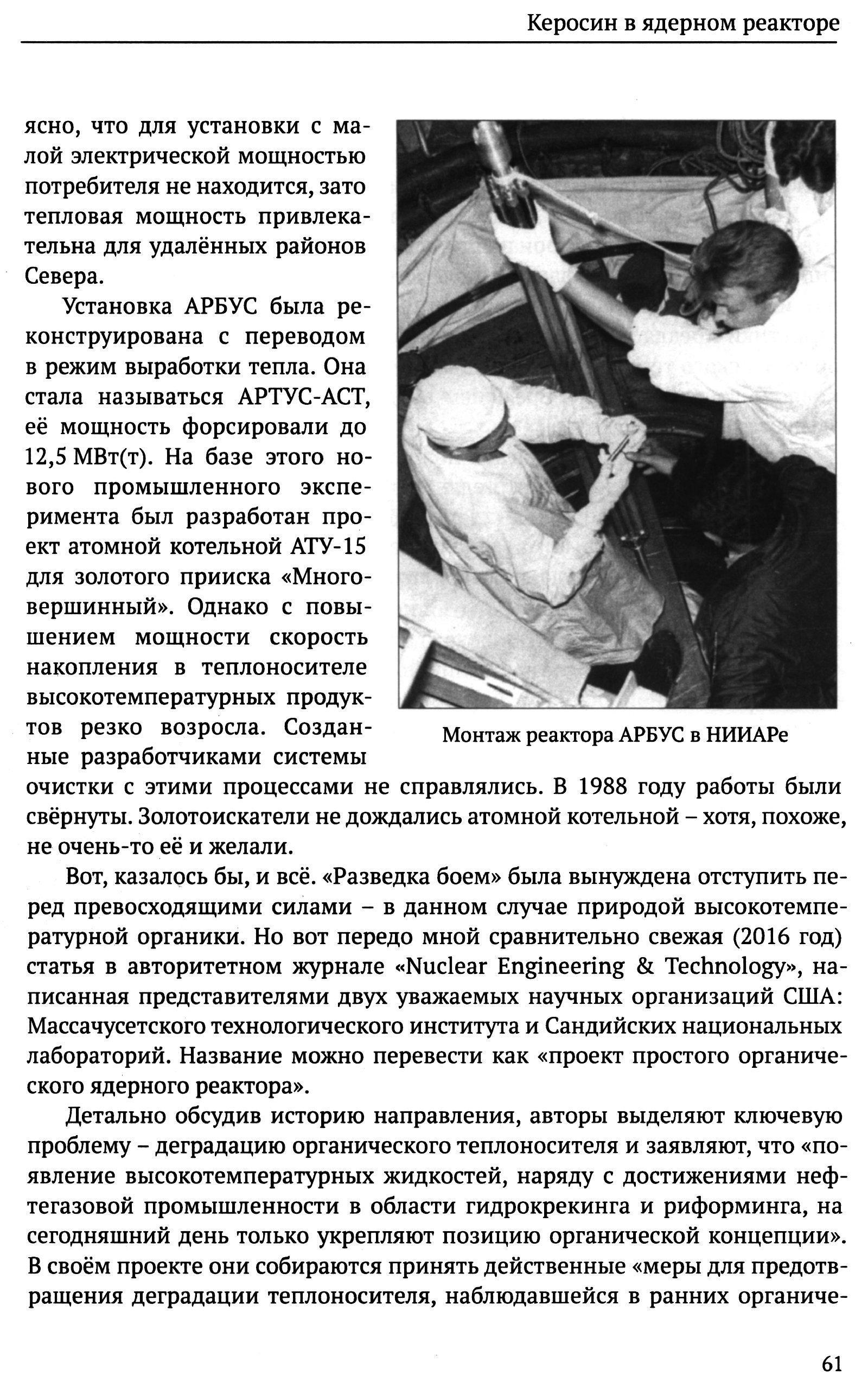 Керосин в ядерном реакторе

ясно, что для установки с малой электрической мощностью потребителя не находится, зато тепловая мощность привлекательна для удалённых районов Севера.

Установка АРБУС была реконструирована с переводом в режим выработки тепла. Она стала называться АРТУС-АСТ, её мощность форсировали до 12,5 МВт(т). На базе этого нового промышленного эксперимента был разработан проект атомной котельной АТУ-15 для золотого прииска «Многовершинный». Однако с повышением мощности скорость накопления в теплоносителе высокотемпературных продуктов резко возросла. Созданные разработчиками системы очистки с этими процессами не справлялись. В 1988 году работы были свёрнуты. Золотоискатели не дождались атомной котельной – хотя, похоже, не очень-то её и желали.

Монтаж реактора АРБУС в НИИАРе

Вот, казалось бы, и всё. «Разведка боем» была вынуждена отступить перед превосходящими силами – в данном случае природой высокотемпературной органики. Но вот передо мной сравнительно свежая (2016 год) статья в авторитетном журнале «Nuclear Engineering & Technology», написанная представителями двух уважаемых научных организаций США: Массачусетского технологического института и Сандийских национальных лабораторий. Название можно перевести как «проект простого органического ядерного реактора».

Детально обсудив историю направления, авторы выделяют ключевую проблему – деградацию органического теплоносителя и заявляют, что «появление высокотемпературных жидкостей, наряду с достижениями нефтегазовой промышленности в области гидрокрекинга и риформинга, на сегодняшний день только укрепляют позицию органической концепции». В своём проекте они собираются принять действенные «меры для предотвращения деградации теплоносителя, наблюдавшейся в ранних органиче-

61